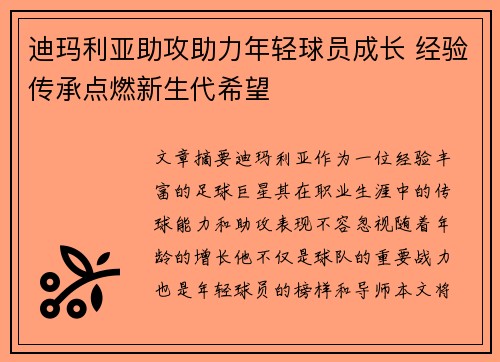 迪玛利亚助攻助力年轻球员成长 经验传承点燃新生代希望

文章摘要迪玛利亚作为一位经验丰富的足球巨星其在职业生涯中的传球能力和助攻表现不容忽视随着年龄的增长他不仅是球队的重要战力也是年轻球员的榜样和导师本文将